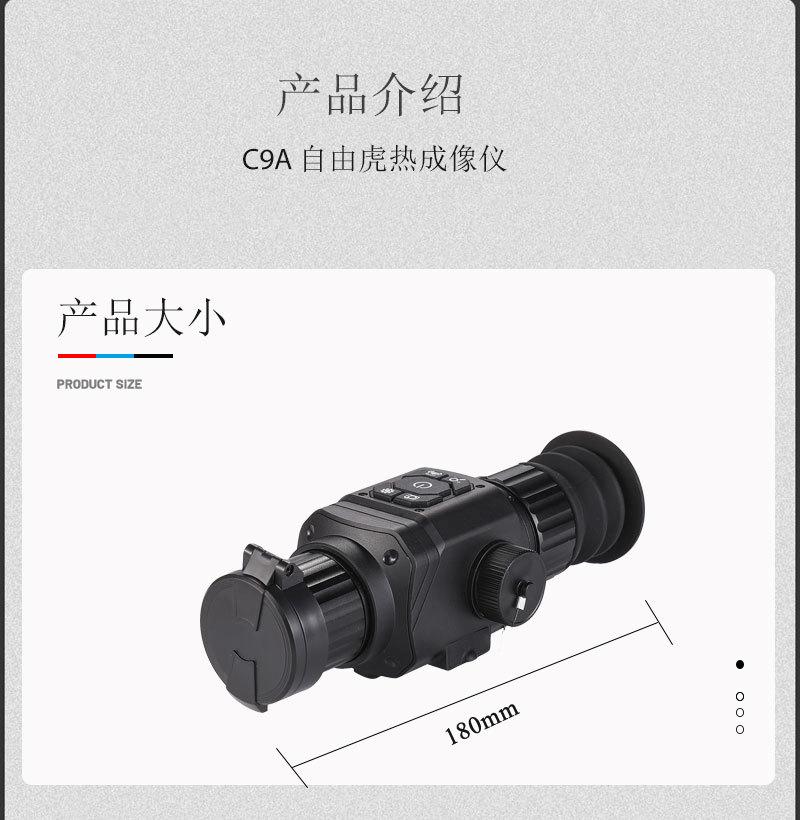 产品介绍

C9A 自由虎热成像仪

产品大小

PRODUCT SIZE

180mm